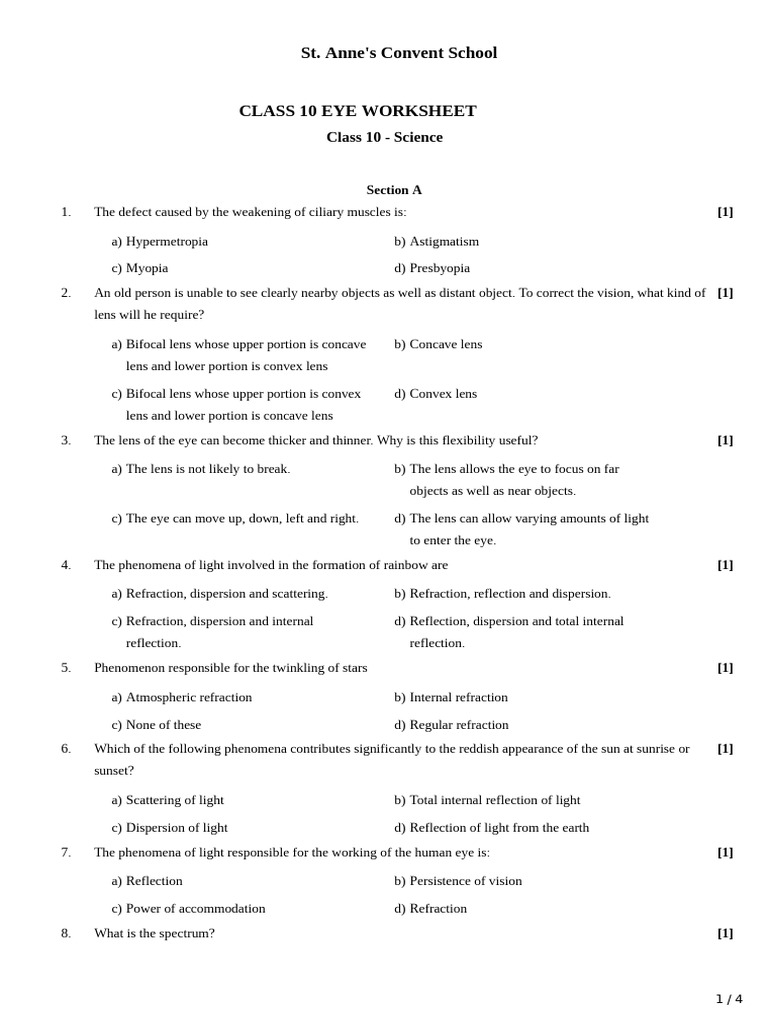 St. Anne's Convent School

CLASS 10 EYE WORKSHEET

Class 10 - Science

Section A

1. The defect caused by the weakening of ciliary muscles is: [1]

a) Hypermetropia
b) Astigmatism
c) Myopia
d) Presbyopia

2. An old person is unable to see clearly nearby objects as well as distant object. To correct the vision, what kind of lens will he require? [1]

a) Bifocal lens whose upper portion is concave lens and lower portion is convex lens
b) Concave lens
c) Bifocal lens whose upper portion is convex lens and lower portion is concave lens
d) Convex lens

3. The lens of the eye can become thicker and thinner. Why is this flexibility useful? [1]

a) The lens is not likely to break.
b) The lens allows the eye to focus on far objects as well as near objects.
c) The eye can move up, down, left and right.
d) The lens can allow varying amounts of light to enter the eye.

4. The phenomena of light involved in the formation of rainbow are [1]

a) Refraction, dispersion and scattering.
b) Refraction, reflection and dispersion.
c) Refraction, dispersion and internal reflection.
d) Reflection, dispersion and total internal reflection.

5. Phenomenon responsible for the twinkling of stars [1]

a) Atmospheric refraction
b) Internal refraction
c) None of these
d) Regular refraction

6. Which of the following phenomena contributes significantly to the reddish appearance of the sun at sunrise or sunset? [1]

a) Scattering of light
b) Total internal reflection of light
c) Dispersion of light
d) Reflection of light from the earth

7. The phenomena of light responsible for the working of the human eye is: [1]

a) Reflection
b) Persistence of vision
c) Power of accommodation
d) Refraction

8. What is the spectrum? [1]

1 / 4